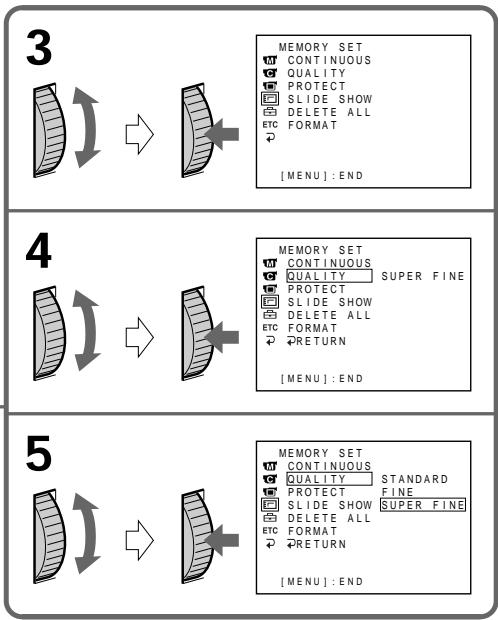 3

MEMORY SET
CONTINUOUS
QUALITY
PROTECT
SLIDE SHOW
DELETE ALL
ETC FORMAT

[MENU]:END

4

MEMORY SET
CONTINUOUS
QUALITY SUPER FINE
PROTECT
SLIDE SHOW
DELETE ALL
ETC FORMAT
RETURN

[MENU]:END

5

MEMORY SET
CONTINUOUS
QUALITY STANDARD
PROTECT FINE
SLIDE SHOW SUPER FINE
DELETE ALL
ETC FORMAT
RETURN

[MENU]:END